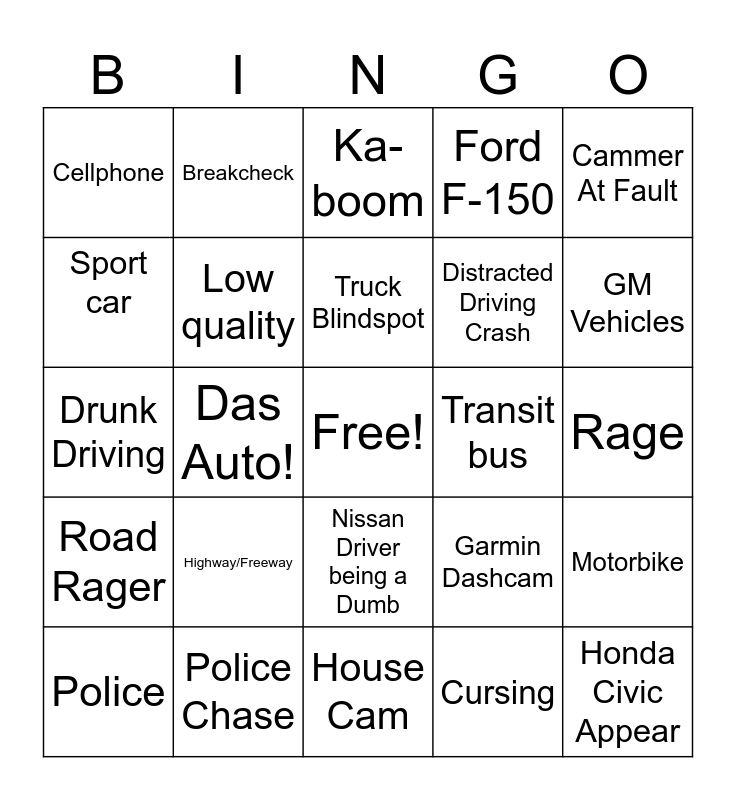 | B | I | N | G | O |
|---|---|---|---|---|
| Cellphone | Breakcheck | Ka-boom | Ford F-150 | Cammer At Fault |
| Sport car | Low quality | Truck Blindspot | Distracted Driving Crash | GM Vehicles |
| Drunk Driving | Das Auto! | Free! | Transit bus | Rage |
| Road Rager | Highway/Freeway | Nissan Driver being a Dumb | Garmin Dashcam | Motorbike |
| Police | Police Chase | House Cam | Cursing | Honda Civic Appear |